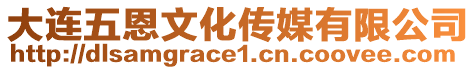 大连五恩文化传媒有限公司
http://dlsamgrace1.cn.coovee.com